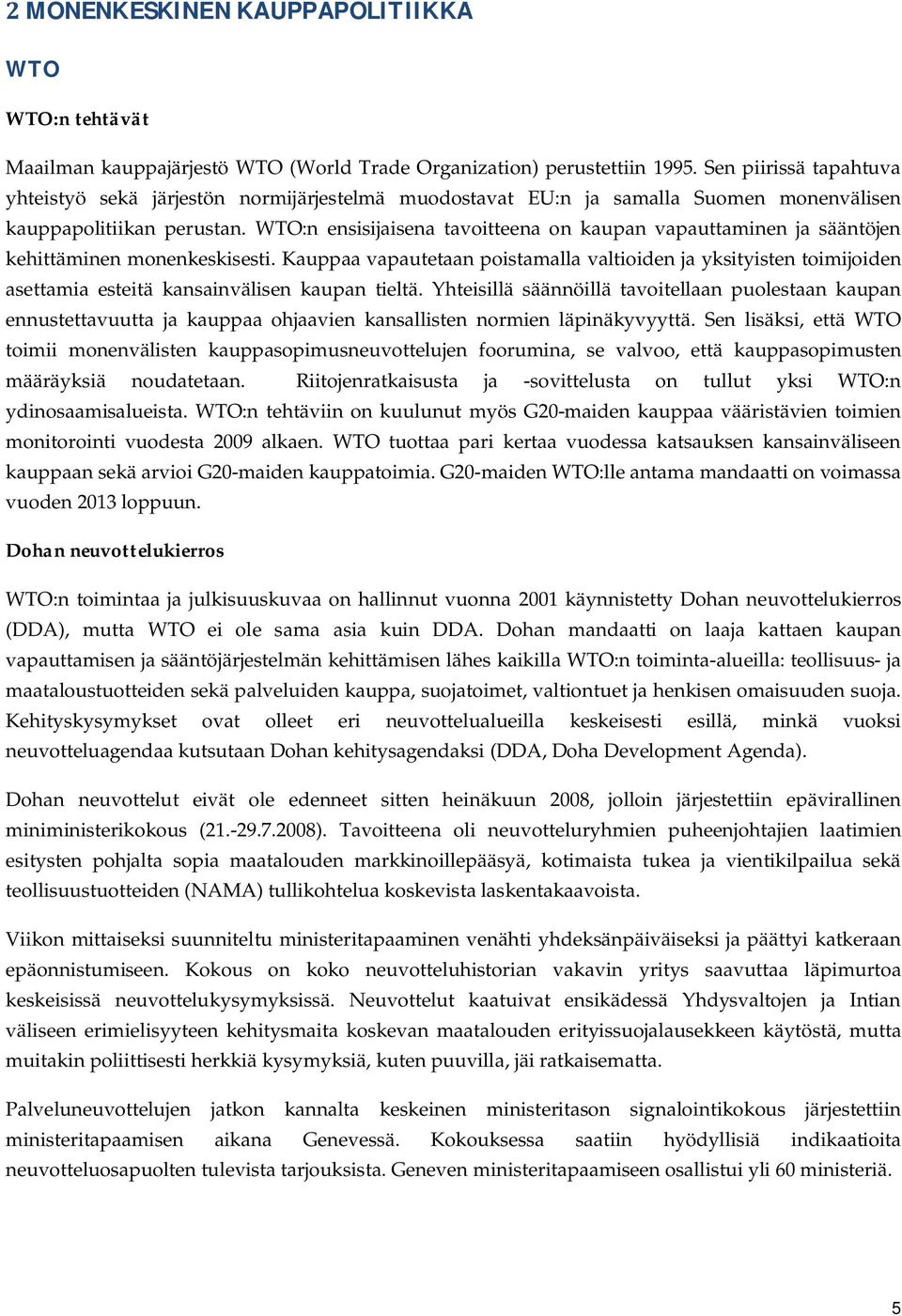 2 MONENKESKINEN KAUPPAPOLITIIKKA

WTO

WTO:n tehtävät

Maailman kauppajärjestö WTO (World Trade Organization) perustettiin 1995. Sen piirissä tapahtuva yhteistyö sekä järjestön normijärjestelmä muodostavat EU:n ja samalla Suomen monenvälisen kauppapolitiikan perustan. WTO:n ensisijaisena tavoitteena on kaupan vapauttaminen ja sääntöjen kehittäminen monenkeskisesti. Kauppaa vapautetaan poistamalla valtioiden ja yksityisten toimijoiden asettamia esteitä kansainvälisen kaupan tieltä. Yhteisillä säännöillä tavoitellaan puolestaan kaupan ennustettavuutta ja kauppaa ohjaavien kansallisten normien läpinäkyvyyttä. Sen lisäksi, että WTO toimii monenvälisten kauppasopimusneuvottelujen foorumina, se valvoo, että kauppasopimusten määräyksiä noudatetaan. Riitojenratkaisusta ja -sovittelusta on tullut yksi WTO:n ydinosaamisalueista. WTO:n tehtäviin on kuulunut myös G20-maiden kauppaa vääristävien toimien monitorointi vuodesta 2009 alkaen. WTO tuottaa pari kertaa vuodessa katsauksen kansainväliseen kauppaan sekä arvioi G20-maiden kauppatoimia. G20-maiden WTO:lle antama mandaatti on voimassa vuoden 2013 loppuun.

Dohan neuvottelukierros

WTO:n toimintaa ja julkisuuskuvaa on hallinnut vuonna 2001 käynnistetty Dohan neuvottelukierros (DDA), mutta WTO ei ole sama asia kuin DDA. Dohan mandaatti on laaja kattaen kaupan vapauttamisen ja sääntöjärjestelmän kehittämisen lähes kaikilla WTO:n toiminta-alueilla: teollisuus- ja maataloustuotteiden sekä palveluiden kauppa, suojatoimet, valtiontuet ja henkisen omaisuuden suoja. Kehityskysymykset ovat olleet eri neuvottelualueilla keskeisesti esillä, minkä vuoksi neuvotteluagendaa kutsutaan Dohan kehitysagendaksi (DDA, Doha Development Agenda).

Dohan neuvottelut eivät ole edenneet sitten heinäkuun 2008, jolloin järjestettiin epävirallinen miniministerikokous (21.-29.7.2008). Tavoitteena oli neuvotteluryhmien puheenjohtajien laatimien esitysten pohjalta sopia maatalouden markkinoillepääsyä, kotimaista tukea ja vientikilpailua sekä teollisuustuotteiden (NAMA) tullikohtelua koskevista laskentakaavoista.

Viikon mittaiseksi suunniteltu ministeritapaaminen venähti yhdeksänpäiväiseksi ja päättyi katkeraan epäonnistumiseen. Kokous on koko neuvotteluhistorian vakavin yritys saavuttaa läpimurtoa keskeisissä neuvottelukysymyksissä. Neuvottelut kaatuivat ensikädessä Yhdysvaltojen ja Intian väliseen erimielisyyteen kehitysmaita koskevan maatalouden erityissuojalausekkeen käytöstä, mutta muitakin poliittisesti herkkiä kysymyksiä, kuten puuvilla, jäi ratkaisematta.

Palveluneuvottelujen jatkon kannalta keskeinen ministeritason signalointikokous järjestettiin ministeritapaamisen aikana Genevessä. Kokouksessa saatiin hyödyllisiä indikaatioita neuvotteluosapuolten tulevista tarjouksista. Geneven ministeritapaamiseen osallistui yli 60 ministeriä.

5